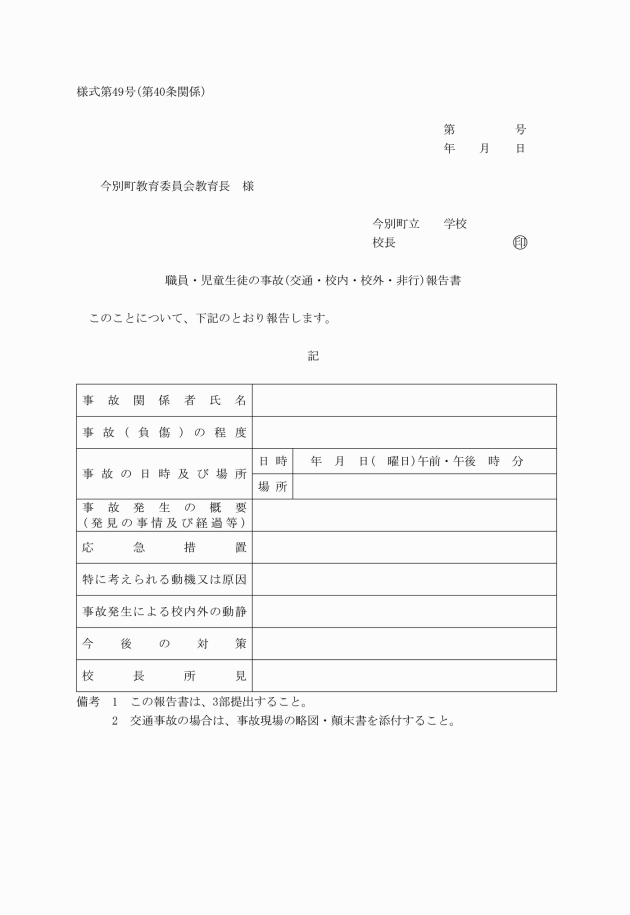 様式第49号(第40条関係)

第　　　号
年　月　日

今別町教育委員会教育長　様

今別町立　　学校
校長　　　　　　印

職員・児童生徒の事故(交通・校内・校外・非行)報告書

このことについて、下記のとおり報告します。

記

| 事故関係者氏名 | | |
|---|---|---|
| 事故(負傷)の程度 | | |
| 事故の日時及び場所 | 日時 | 年　月　日(　曜日)午前・午後　時　分 |
| | 場所 | |
| 事故発生の概要(発見の事情及び経過等) | | |
| 応急措置 | | |
| 特に考えられる動機又は原因 | | |
| 事故発生による校内外の動静 | | |
| 今後の対策 | | |
| 校長所見 | | |

備考　1　この報告書は、3部提出すること。
　　　2　交通事故の場合は、事故現場の略図・顛末書を添付すること。